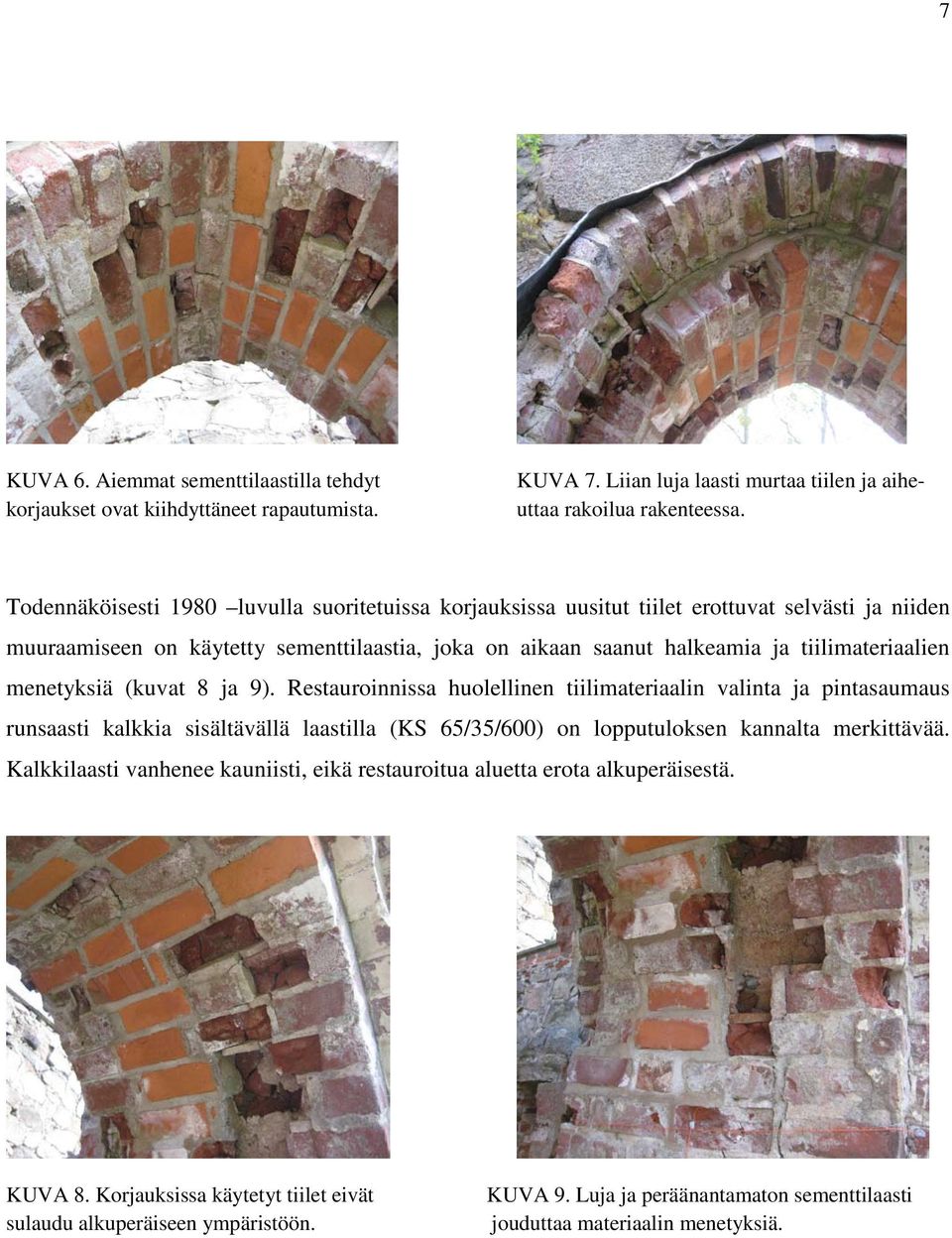 7

KUVA 6. Aiemmat sementtilaastilla tehdyt korjaukset ovat kiihdyttäneet rapautumista.

KUVA 7. Liian luja laasti murtaa tiilen ja aiheuttaa rakoilua rakenteessa.

Todennäköisesti 1980 –luvulla suoritetuissa korjauksissa uusitut tiilet erottuvat selvästi ja niiden muuraamiseen on käytetty sementtilaastia, joka on aikaan saanut halkeamia ja tiilimateriaalien menetyksiä (kuvat 8 ja 9). Restauroinnissa huolellinen tiilimateriaalin valinta ja pintasaumaus runsaasti kalkkia sisältävällä laastilla (KS 65/35/600) on lopputuloksen kannalta merkittävää. Kalkkilaasti vanhenee kauniisti, eikä restauroitua aluetta erota alkuperäisestä.

KUVA 8. Korjauksissa käytetyt tiilet eivät sulaudu alkuperäiseen ympäristöön.

KUVA 9. Luja ja peräänantamaton sementtilaasti jouduttaa materiaalin menetyksiä.